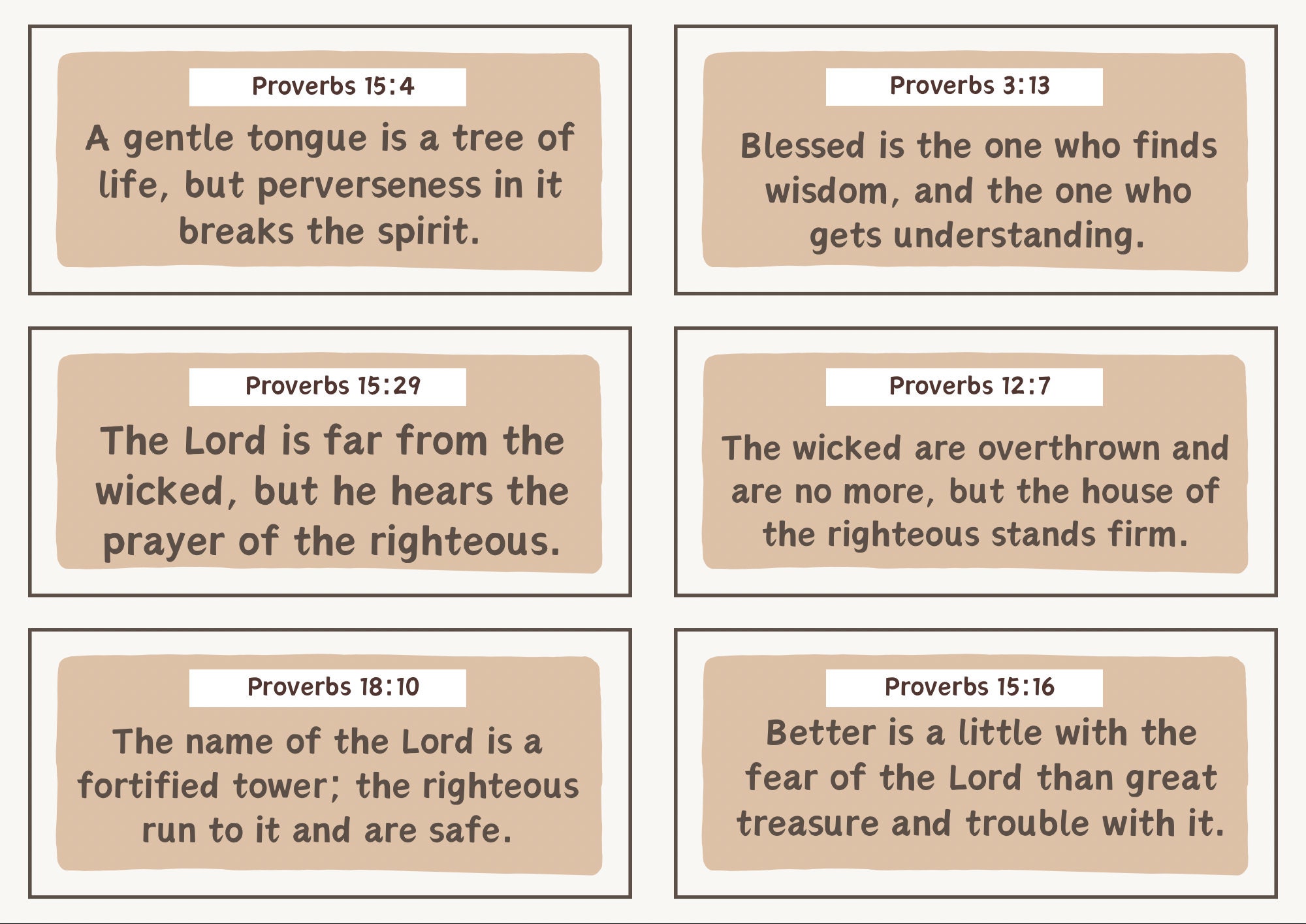 Proverbs 15:4

A gentle tongue is a tree of life, but perverseness in it breaks the spirit.

Proverbs 3:13

Blessed is the one who finds wisdom, and the one who gets understanding.

Proverbs 15:29

The Lord is far from the wicked, but he hears the prayer of the righteous.

Proverbs 12:7

The wicked are overthrown and are no more, but the house of the righteous stands firm.

Proverbs 18:10

The name of the Lord is a fortified tower; the righteous run to it and are safe.

Proverbs 15:16

Better is a little with the fear of the Lord than great treasure and trouble with it.